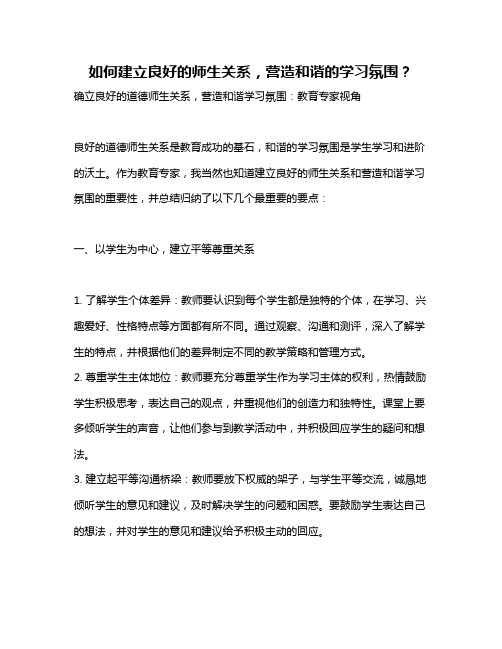 如何建立良好的师生关系，营造和谐的学习氛围？

确立良好的道德师生关系，营造和谐学习氛围：教育专家视角

良好的道德师生关系是教育成功的基石，和谐的学习氛围是学生学习和进阶的沃土。作为教育专家，我当然也知道建立良好的师生关系和营造和谐学习氛围的重要性，并总结归纳了以下几个最重要的要点：

一、以学生为中心，建立平等尊重关系

1. 了解学生个体差异：教师要认识到每个学生都是独特的个体，在学习、兴趣爱好、性格特点等方面都有所不同。通过观察、沟通和测评，深入了解学生的特点，并根据他们的差异制定不同的教学策略和管理方式。
2. 尊重学生主体地位：教师要充分尊重学生作为学习主体的权利，热情鼓励学生积极思考，表达自己的观点，并重视他们的创造力和独特性。课堂上要多倾听学生的声音，让他们参与到教学活动中，并积极回应学生的疑问和想法。
3. 建立起平等沟通桥梁：教师要放下权威的架子，与学生平等交流，诚恳地倾听学生的意见和建议，及时解决学生的问题和困惑。要鼓励学生表达自己的想法，并对学生的意见和建议给予积极主动的回应。